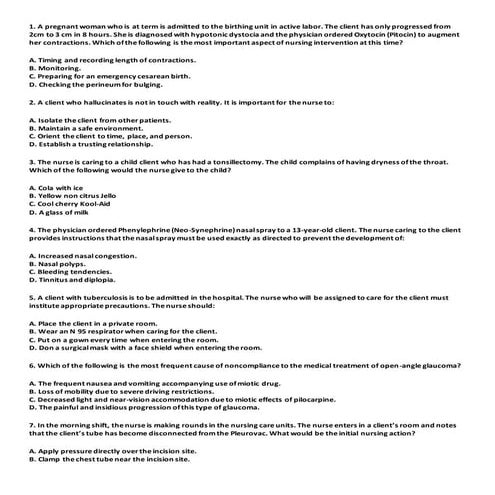 1. A pregnant woman who is at term is admitted to the birthing unit in active labor. The client has only progressed from 2cm to 3 cm in 8 hours. She is diagnosed with hypotonic dystocia and the physician ordered Oxytocin (Pitocin) to augment her contractions. Which of the following is the most important aspect of nursing intervention at this time?

A. Timing and recording length of contractions.
B. Monitoring.
C. Preparing for an emergency cesarean birth.
D. Checking the perineum for bulging.

2. A client who hallucinates is not in touch with reality. It is important for the nurse to:

A. Isolate the client from other patients.
B. Maintain a safe environment.
C. Orient the client to time, place, and person.
D. Establish a trusting relationship.

3. The nurse is caring to a child client who has had a tonsillectomy. The child complains of having dryness of the throat. Which of the following would the nurse give to the child?

A. Cola with ice
B. Yellow non citrus Jello
C. Cool cherry Kool-Aid
D. A glass of milk

4. The physician ordered Phenylephrine (Neo-Synephrine) nasal spray to a 13-year-old client. The nurse caring to the client provides instructions that the nasal spray must be used exactly as directed to prevent the development of:

A. Increased nasal congestion.
B. Nasal polyps.
C. Bleeding tendencies.
D. Tinnitus and diplopia.

5. A client with tuberculosis is to be admitted in the hospital. The nurse who will be assigned to care for the client must institute appropriate precautions. The nurse should:

A. Place the client in a private room.
B. Wear an N 95 respirator when caring for the client.
C. Put on a gown every time when entering the room.
D. Don a surgical mask with a face shield when entering the room.

6. Which of the following is the most frequent cause of noncompliance to the medical treatment of open-angle glaucoma?

A. The frequent nausea and vomiting accompanying use of miotic drug.
B. Loss of mobility due to severe driving restrictions.
C. Decreased light and near-vision accommodation due to miotic effects of pilocarpine.
D. The painful and insidious progression of this type of glaucoma.

7. In the morning shift, the nurse is making rounds in the nursing care units. The nurse enters in a client's room and notes that the client's tube has become disconnected from the Pleurovac. What would be the initial nursing action?

A. Apply pressure directly over the incision site.
B. Clamp the chest tube near the incision site.